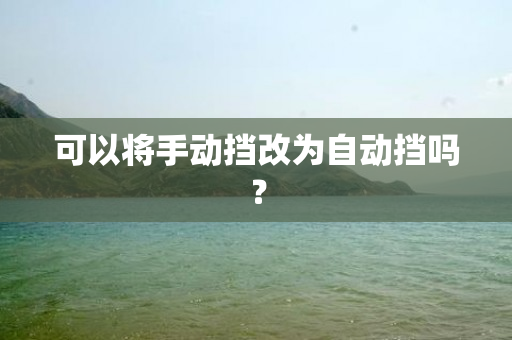 可以将手动挡改为自动挡吗？